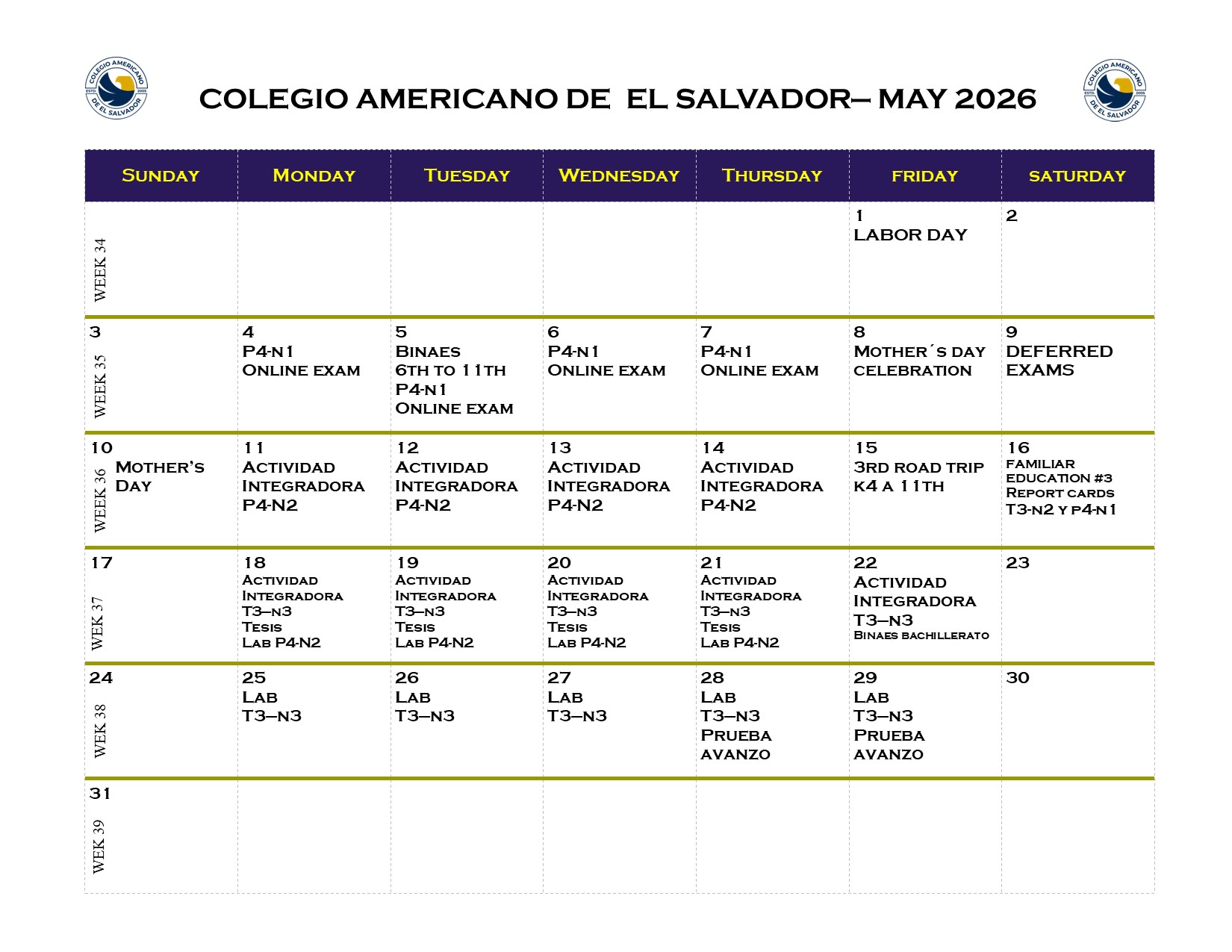 COLEGIO AMERICANO DE EL SALVADOR ESTD. 2005

COLEGIO AMERICANO DE EL SALVADOR– MAY 2026

COLEGIO AMERICANO DE EL SALVADOR ESTD. 2005

| SUNDAY | MONDAY | TUESDAY | WEDNESDAY | THURSDAY | FRIDAY | SATURDAY |
|---|---|---|---|---|---|---|
| WEEK 34 | | | | | 1 LABOR DAY | 2 |
| 3 WEEK 35 | 4 P4-N1 ONLINE EXAM | 5 BINAES 6TH TO 11TH P4-N1 ONLINE EXAM | 6 P4-N1 ONLINE EXAM | 7 P4-N1 ONLINE EXAM | 8 MOTHER´S DAY CELEBRATION | 9 DEFERRED EXAMS |
| 10 WEEK 36 MOTHER'S DAY | 11 ACTIVIDAD INTEGRADORA P4-N2 | 12 ACTIVIDAD INTEGRADORA P4-N2 | 13 ACTIVIDAD INTEGRADORA P4-N2 | 14 ACTIVIDAD INTEGRADORA P4-N2 | 15 3RD ROAD TRIP K4 A 11TH | 16 FAMILIAR EDUCATION #3 REPORT CARDS T3-N2 Y P4-N1 |
| 17 WEK 37 | 18 ACTIVIDAD INTEGRADORA T3–N3 TESIS LAB P4-N2 | 19 ACTIVIDAD INTEGRADORA T3–N3 TESIS LAB P4-N2 | 20 ACTIVIDAD INTEGRADORA T3–N3 TESIS LAB P4-N2 | 21 ACTIVIDAD INTEGRADORA T3–N3 TESIS LAB P4-N2 | 22 ACTIVIDAD INTEGRADORA T3–N3 BINAES BACHILLERATO | 23 |
| 24 WEK 38 | 25 LAB T3–N3 | 26 LAB T3–N3 | 27 LAB T3–N3 | 28 LAB T3–N3 PRUEBA AVANZO | 29 LAB T3–N3 PRUEBA AVANZO | 30 |
| 31 WEK 39 | | | | | | |